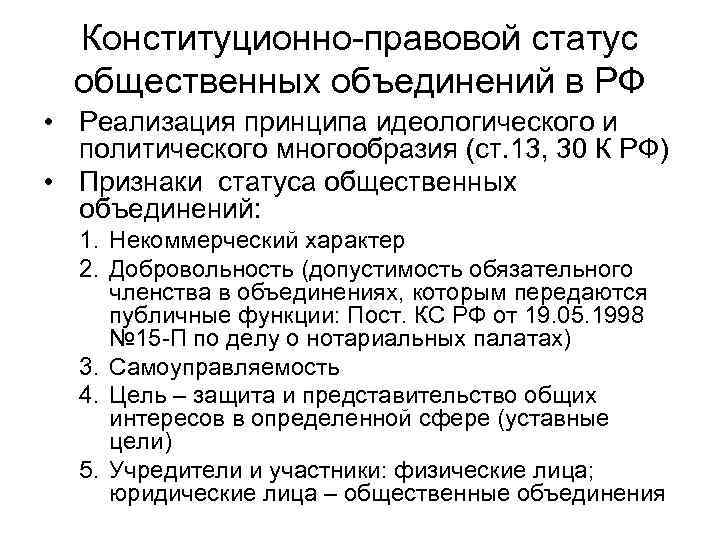 Конституционно-правовой статус общественных объединений в РФ

• Реализация принципа идеологического и политического многообразия (ст.13, 30 К РФ)
• Признаки статуса общественных объединений:
1. Некоммерческий характер
2. Добровольность (допустимость обязательного членства в объединениях, которым передаются публичные функции: Пост. КС РФ от 19.05.1998 №15-П по делу о нотариальных палатах)
3. Самоуправляемость
4. Цель – защита и представительство общих интересов в определенной сфере (уставные цели)
5. Учредители и участники: физические лица; юридические лица – общественные объединения